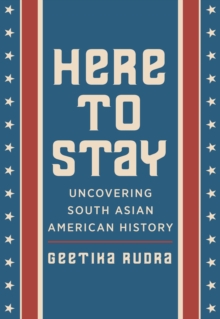 HERE TO STAY

UNCOVERING SOUTH ASIAN AMERICAN HISTORY

GEETIKA RUDRA